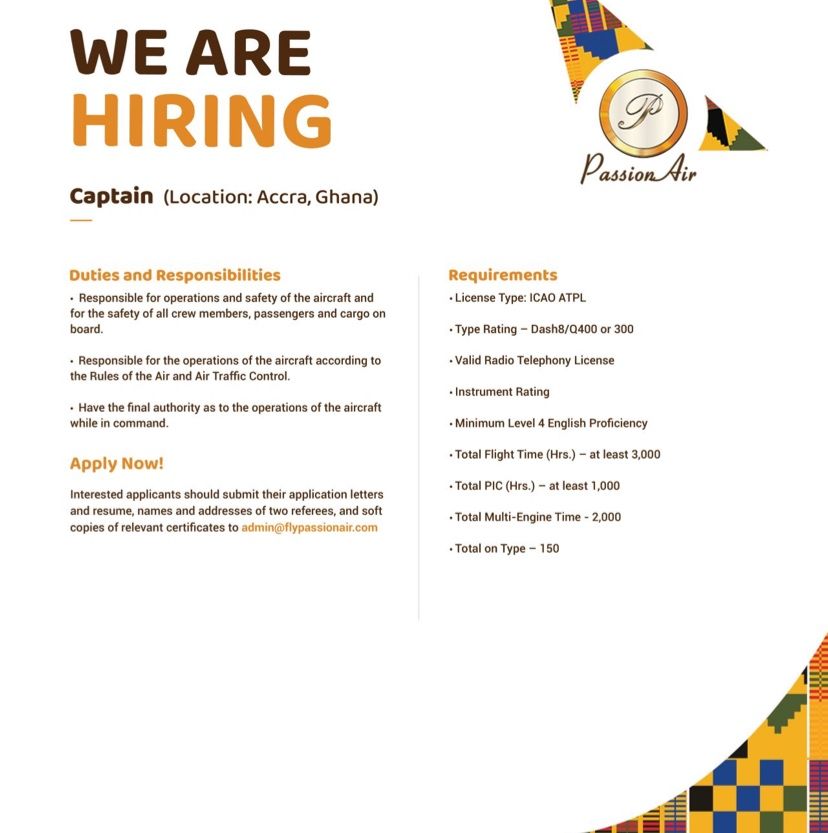 WE ARE
HIRING

P
PassionAir

Captain (Location: Accra, Ghana)

Duties and Responsibilities
• Responsible for operations and safety of the aircraft and for the safety of all crew members, passengers and cargo on board.

• Responsible for the operations of the aircraft according to the Rules of the Air and Air Traffic Control.

• Have the final authority as to the operations of the aircraft while in command.

Apply Now!

Interested applicants should submit their application letters and resume, names and addresses of two referees, and soft copies of relevant certificates to admin@flypassionair.com

Requirements
• License Type: ICAO ATPL

• Type Rating – Dash8/Q400 or 300

• Valid Radio Telephony License

• Instrument Rating

• Minimum Level 4 English Proficiency

• Total Flight Time (Hrs.) – at least 3,000

• Total PIC (Hrs.) – at least 1,000

• Total Multi-Engine Time - 2,000

• Total on Type – 150